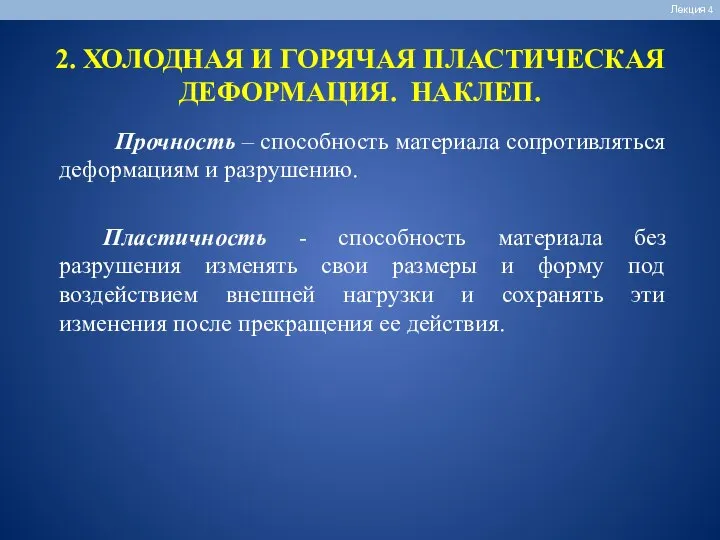 Лекция 4

2. ХОЛОДНАЯ И ГОРЯЧАЯ ПЛАСТИЧЕСКАЯ ДЕФОРМАЦИЯ. НАКЛЕП.

Прочность – способность материала сопротивляться деформациям и разрушению.

Пластичность - способность материала без разрушения изменять свои размеры и форму под воздействием внешней нагрузки и сохранять эти изменения после прекращения ее действия.